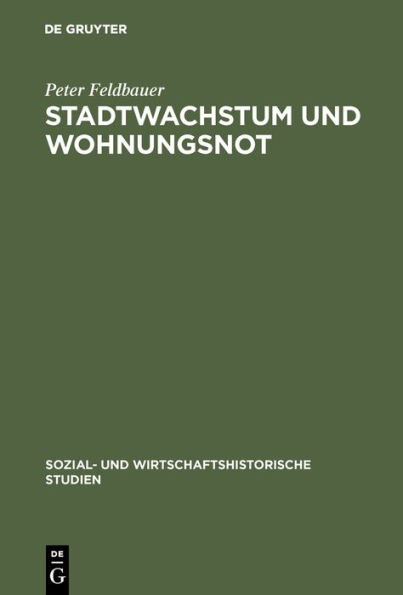 DE GRUYTER

Peter Feldbauer

STADTWACHSTUM UND WOHNUNGSNOT

SOZIAL- UND WIRTSCHAFTSHISTORISCHE STUDIEN

DE
G